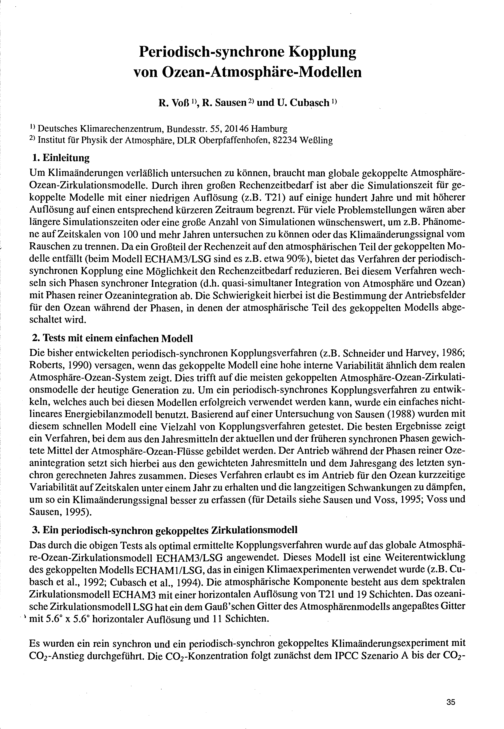 Periodisch-synchrone Kopplung
von Ozean-Atmosphäre-Modellen

R. Voß $^{1)}$, R. Sausen $^{2)}$ und U. Cubasch $^{1)}$

$^{1)}$ Deutsches Klimarechenzentrum, Bundesstr. 55, 20146 Hamburg
$^{2)}$ Institut für Physik der Atmosphäre, DLR Oberpfaffenhofen, 82234 Weßling

1. Einleitung

Um Klimaänderungen verläßlich untersuchen zu können, braucht man globale gekoppelte Atmosphäre-Ozean-Zirkulationsmodelle. Durch ihren großen Rechenzeitbedarf ist aber die Simulationszeit für gekoppelte Modelle mit einer niedrigen Auflösung (z.B. T21) auf einige hundert Jahre und mit höherer Auflösung auf einen entsprechend kürzeren Zeitraum begrenzt. Für viele Problemstellungen wären aber längere Simulationszeiten oder eine große Anzahl von Simulationen wünschenswert, um z.B. Phänomene auf Zeitskalen von 100 und mehr Jahren untersuchen zu können oder das Klimaänderungssignal vom Rauschen zu trennen. Da ein Großteil der Rechenzeit auf den atmosphärischen Teil der gekoppelten Modelle entfällt (beim Modell ECHAM3/LSG sind es z.B. etwa 90%), bietet das Verfahren der periodisch-synchronen Kopplung eine Möglichkeit den Rechenzeitbedarf reduzieren. Bei diesem Verfahren wechseln sich Phasen synchroner Integration (d.h. quasi-simultaner Integration von Atmosphäre und Ozean) mit Phasen reiner Ozeanintegration ab. Die Schwierigkeit hierbei ist die Bestimmung der Antriebsfelder für den Ozean während der Phasen, in denen der atmosphärische Teil des gekoppelten Modells abgeschaltet wird.

2. Tests mit einem einfachen Modell

Die bisher entwickelten periodisch-synchronen Kopplungsverfahren (z.B. Schneider und Harvey, 1986; Roberts, 1990) versagen, wenn das gekoppelte Modell eine hohe interne Variabilität ähnlich dem realen Atmosphäre-Ozean-System zeigt. Dies trifft auf die meisten gekoppelten Atmosphäre-Ozean-Zirkulationsmodelle der heutige Generation zu. Um ein periodisch-synchrones Kopplungsverfahren zu entwikkeln, welches auch bei diesen Modellen erfolgreich verwendet werden kann, wurde ein einfaches nichtlineares Energiebilanzmodell benutzt. Basierend auf einer Untersuchung von Sausen (1988) wurden mit diesem schnellen Modell eine Vielzahl von Kopplungsverfahren getestet. Die besten Ergebnisse zeigt ein Verfahren, bei dem aus den Jahresmitteln der aktuellen und der früheren synchronen Phasen gewichtete Mittel der Atmosphäre-Ozean-Flüsse gebildet werden. Der Antrieb während der Phasen reiner Ozeanintegration setzt sich hierbei aus den gewichteten Jahresmitteln und dem Jahresgang des letzten synchron gerechneten Jahres zusammen. Dieses Verfahren erlaubt es im Antrieb für den Ozean kurzzeitige Variabilität auf Zeitskalen unter einem Jahr zu erhalten und die langzeitigen Schwankungen zu dämpfen, um so ein Klimaänderungssignal besser zu erfassen (für Details siehe Sausen und Voss, 1995; Voss und Sausen, 1995).

3. Ein periodisch-synchron gekoppeltes Zirkulationsmodell

Das durch die obigen Tests als optimal ermittelte Kopplungsverfahren wurde auf das globale Atmosphäre-Ozean-Zirkulationsmodell ECHAM3/LSG angewendet. Dieses Modell ist eine Weiterentwicklung des gekoppelten Modells ECHAM1/LSG, das in einigen Klimaexperimenten verwendet wurde (z.B. Cubasch et al., 1992; Cubasch et al., 1994). Die atmosphärische Komponente besteht aus dem spektralen Zirkulationsmodell ECHAM3 mit einer horizontalen Auflösung von T21 und 19 Schichten. Das ozeanische Zirkulationsmodell LSG hat ein dem Gauß'schen Gitter des Atmosphärenmodells angepaßtes Gitter mit 5.6° x 5.6° horizontaler Auflösung und 11 Schichten.

Es wurden ein rein synchron und ein periodisch-synchron gekoppeltes Klimaänderungsexperiment mit $CO_2$-Anstieg durchgeführt. Die $CO_2$-Konzentration folgt zunächst dem IPCC Szenario A bis der $CO_2$-

35